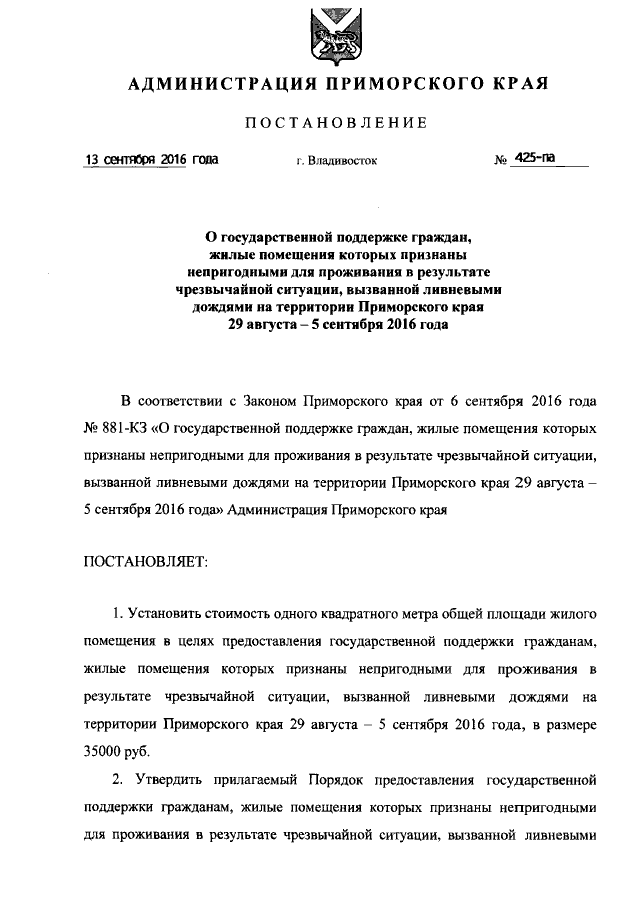 АДМИНИСТРАЦИЯ ПРИМОРСКОГО КРАЯ

ПОСТАНОВЛЕНИЕ

13 сентября 2016 года г. Владивосток № 425-па

О государственной поддержке граждан, жилые помещения которых признаны непригодными для проживания в результате чрезвычайной ситуации, вызванной ливневыми дождями на территории Приморского края 29 августа – 5 сентября 2016 года

В соответствии с Законом Приморского края от 6 сентября 2016 года № 881-КЗ «О государственной поддержке граждан, жилые помещения которых признаны непригодными для проживания в результате чрезвычайной ситуации, вызванной ливневыми дождями на территории Приморского края 29 августа – 5 сентября 2016 года» Администрация Приморского края

ПОСТАНОВЛЯЕТ:

1. Установить стоимость одного квадратного метра общей площади жилого помещения в целях предоставления государственной поддержки гражданам, жилые помещения которых признаны непригодными для проживания в результате чрезвычайной ситуации, вызванной ливневыми дождями на территории Приморского края 29 августа – 5 сентября 2016 года, в размере 35000 руб.

2. Утвердить прилагаемый Порядок предоставления государственной поддержки гражданам, жилые помещения которых признаны непригодными для проживания в результате чрезвычайной ситуации, вызванной ливневыми